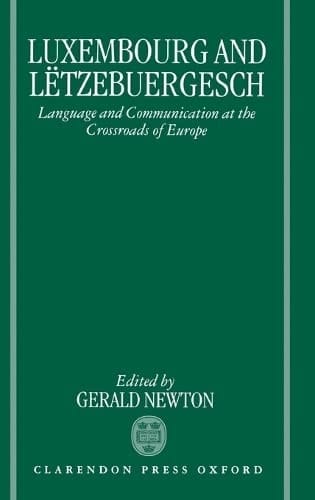 LUXEMBOURG AND LËTZEBUERGESCH

Language and Communication at the Crossroads of Europe

Edited by
GERALD NEWTON

CLARENDON PRESS OXFORD